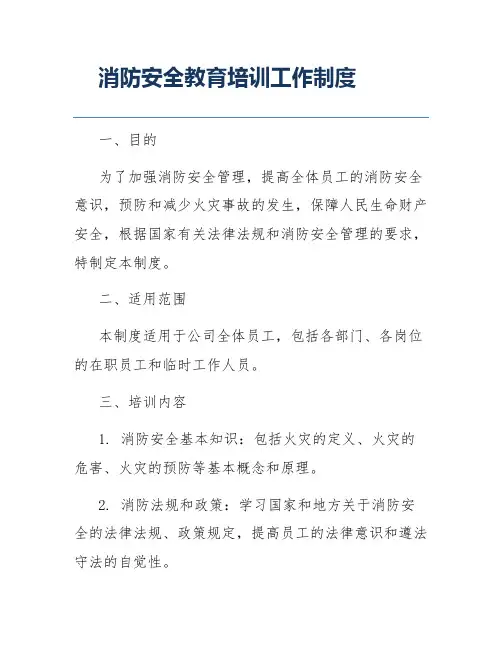 消防安全教育培训工作制度

一、目的

为了加强消防安全管理，提高全体员工的消防安全意识，预防和减少火灾事故的发生，保障人民生命财产安全，根据国家有关法律法规和消防安全管理的要求，特制定本制度。

二、适用范围

本制度适用于公司全体员工，包括各部门、各岗位的在职员工和临时工作人员。

三、培训内容

1. 消防安全基本知识：包括火灾的定义、火灾的危害、火灾的预防等基本概念和原理。

2. 消防法规和政策：学习国家和地方关于消防安全的法律法规、政策规定，提高员工的法律意识和遵法守法的自觉性。